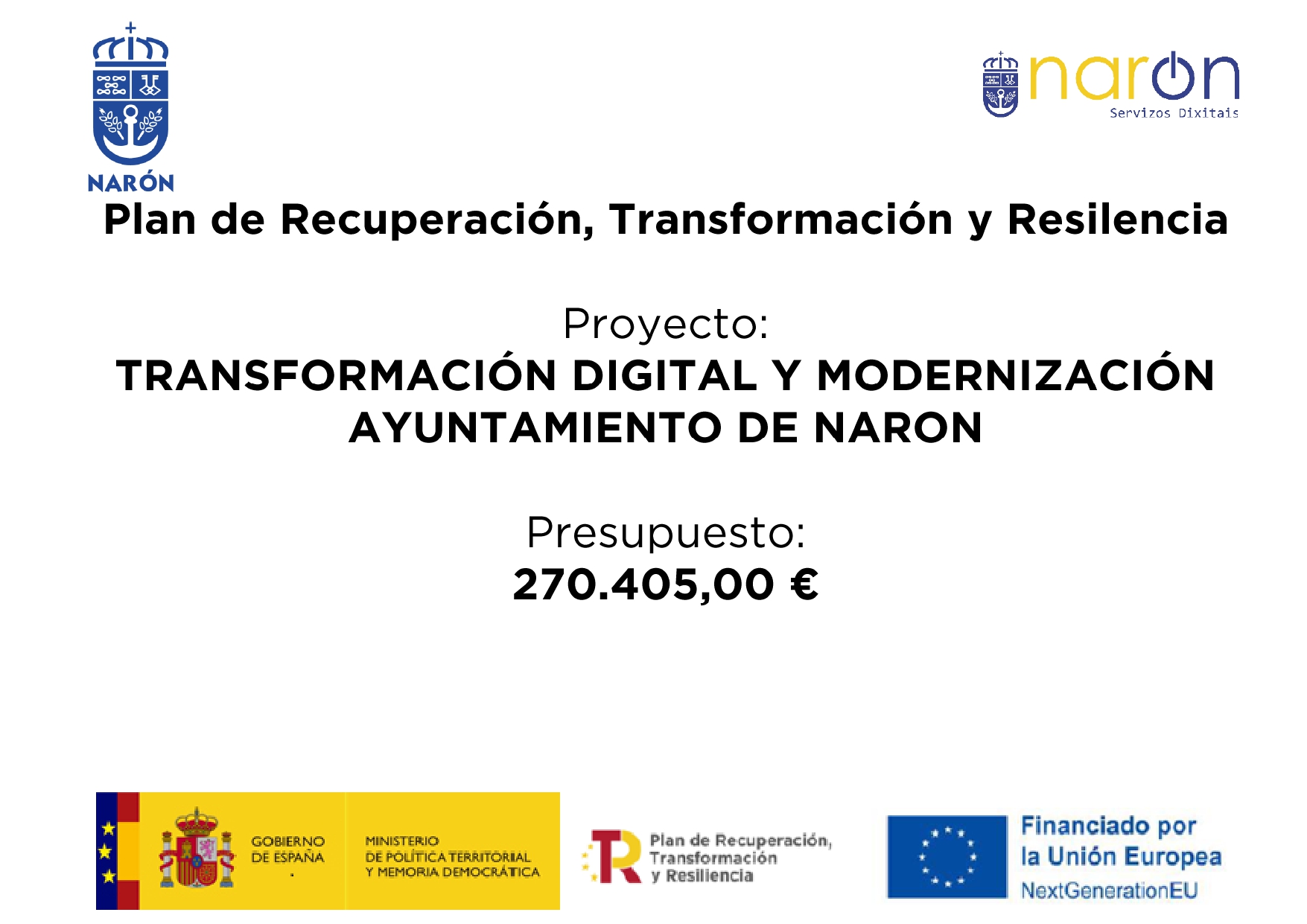 NARÓN

naron
Servizos Dixitais

Plan de Recuperación, Transformación y Resilencia

Proyecto:
TRANSFORMACIÓN DIGITAL Y MODERNIZACIÓN AYUNTAMIENTO DE NARON

Presupuesto:
270.405,00 €

GOBIERNO DE ESPAÑA

MINISTERIO DE POLÍTICA TERRITORIAL Y MEMORIA DEMOCRÁTICA

Plan de Recuperación, Transformación y Resiliencia

Financiado por la Unión Europea
NextGenerationEU